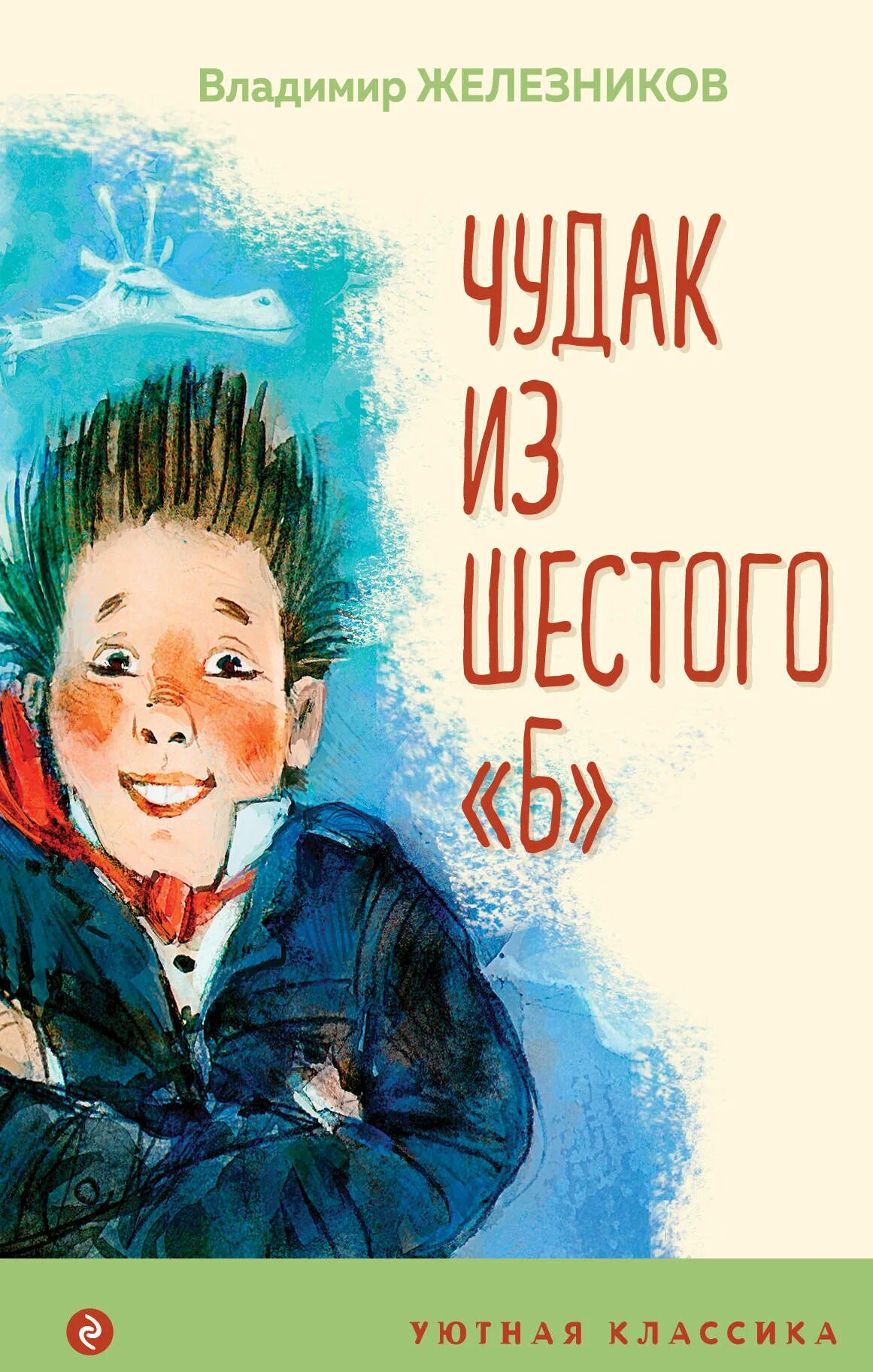 Владимир ЖЕЛЕЗНИКОВ

ЧУДАК ИЗ ШЕСТОГО «Б»

УЮТНАЯ КЛАССИКА